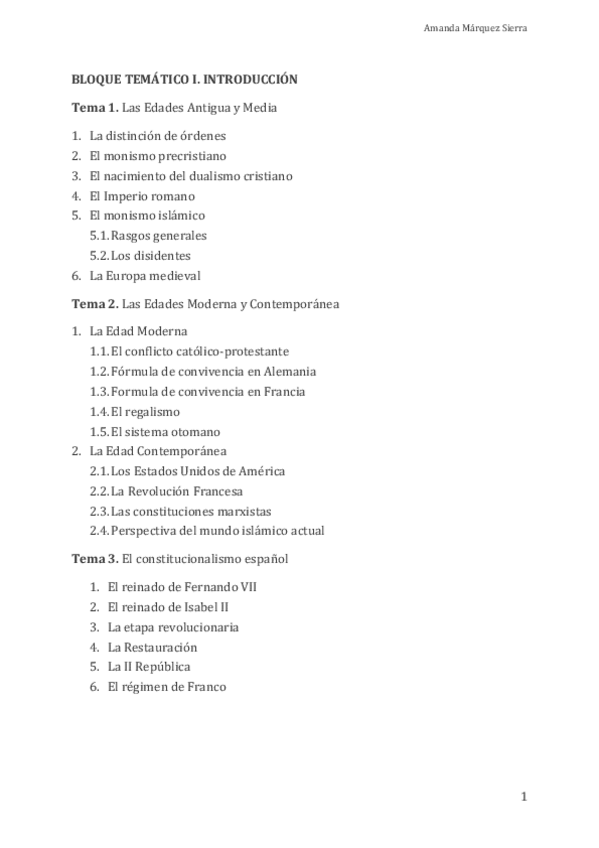 Amanda Márquez Sierra

BLOQUE TEMÁTICO I. INTRODUCCIÓN

Tema 1. Las Edades Antigua y Media

1. La distinción de órdenes
2. El monismo precristiano
3. El nacimiento del dualismo cristiano
4. El Imperio romano
5. El monismo islámico
5.1. Rasgos generales
5.2. Los disidentes
6. La Europa medieval

Tema 2. Las Edades Moderna y Contemporánea

1. La Edad Moderna
1.1. El conflicto católico-protestante
1.2. Fórmula de convivencia en Alemania
1.3. Formula de convivencia en Francia
1.4. El regalismo
1.5. El sistema otomano
2. La Edad Contemporánea
2.1. Los Estados Unidos de América
2.2. La Revolución Francesa
2.3. Las constituciones marxistas
2.4. Perspectiva del mundo islámico actual

Tema 3. El constitucionalismo español

1. El reinado de Fernando VII
2. El reinado de Isabel II
3. La etapa revolucionaria
4. La Restauración
5. La II República
6. El régimen de Franco

1